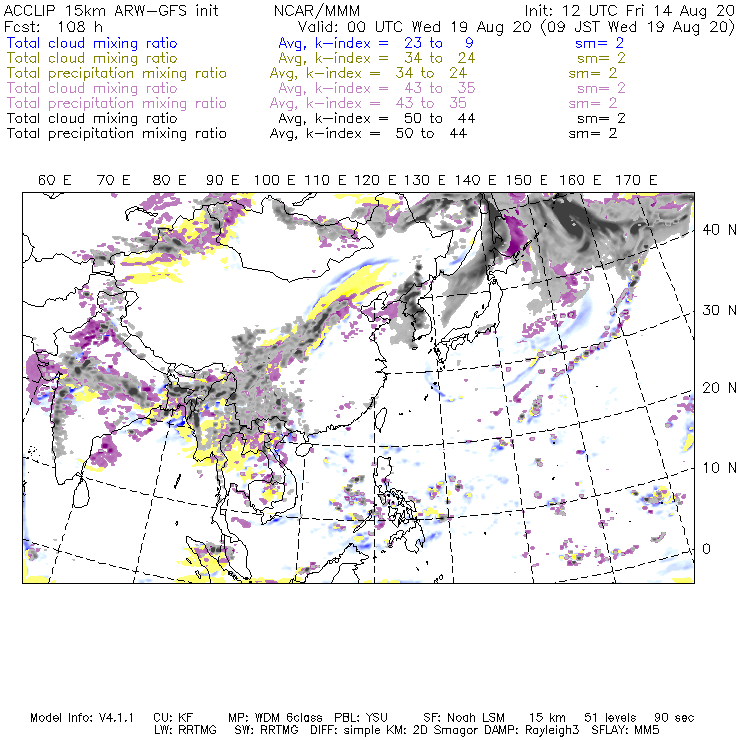 ACCLIP 15km ARW-GFS init NCAR/MMM Init: 12 UTC Fri 14 Aug 20
Fcst: 108 h Valid: 00 UTC Wed 19 Aug 20 (09 JST Wed 19 Aug 20)
Total cloud mixing ratio Avg, k-index = 23 to 9 sm= 2
Total cloud mixing ratio Avg, k-index = 34 to 24 sm= 2
Total precipitation mixing ratio Avg, k-index = 34 to 24 sm= 2
Total cloud mixing ratio Avg, k-index = 43 to 35 sm= 2
Total precipitation mixing ratio Avg, k-index = 43 to 35 sm= 2
Total cloud mixing ratio Avg, k-index = 50 to 44 sm= 2
Total precipitation mixing ratio Avg, k-index = 50 to 44 sm= 2

60 E 70 E 80 E 90 E 100 E 110 E 120 E 130 E 140 E 150 E 160 E 170 E

40 N
30 N
20 N
10 N
0

Model Info: V4.1.1 CU: KF MP: WDM 6class PBL: YSU SF: Noah LSM 15 km 51 levels 90 sec
LW: RRTMG SW: RRTMG DIFF: simple KM: 2D Smagor DAMP: Rayleigh3 SFLAY: MM5